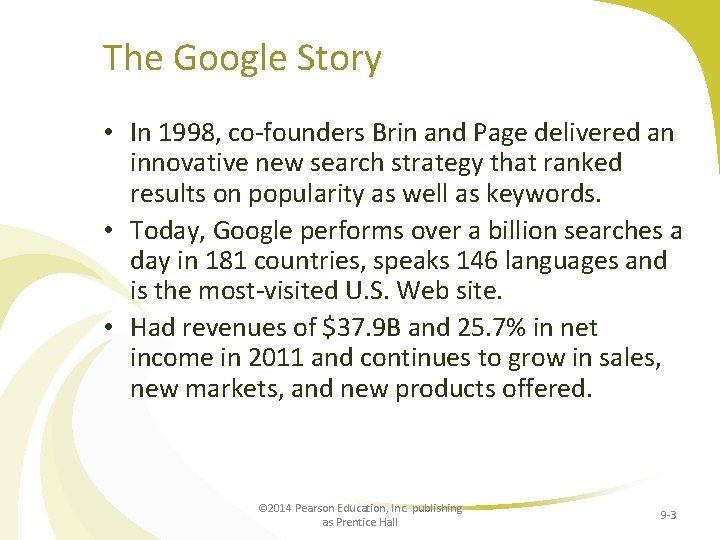 The Google Story

• In 1998, co-founders Brin and Page delivered an innovative new search strategy that ranked results on popularity as well as keywords.

• Today, Google performs over a billion searches a day in 181 countries, speaks 146 languages and is the most-visited U.S. Web site.

• Had revenues of \$37.9B and 25.7% in net income in 2011 and continues to grow in sales, new markets, and new products offered.

©2014 Pearson Education, Inc. publishing as Prentice Hall

9-3